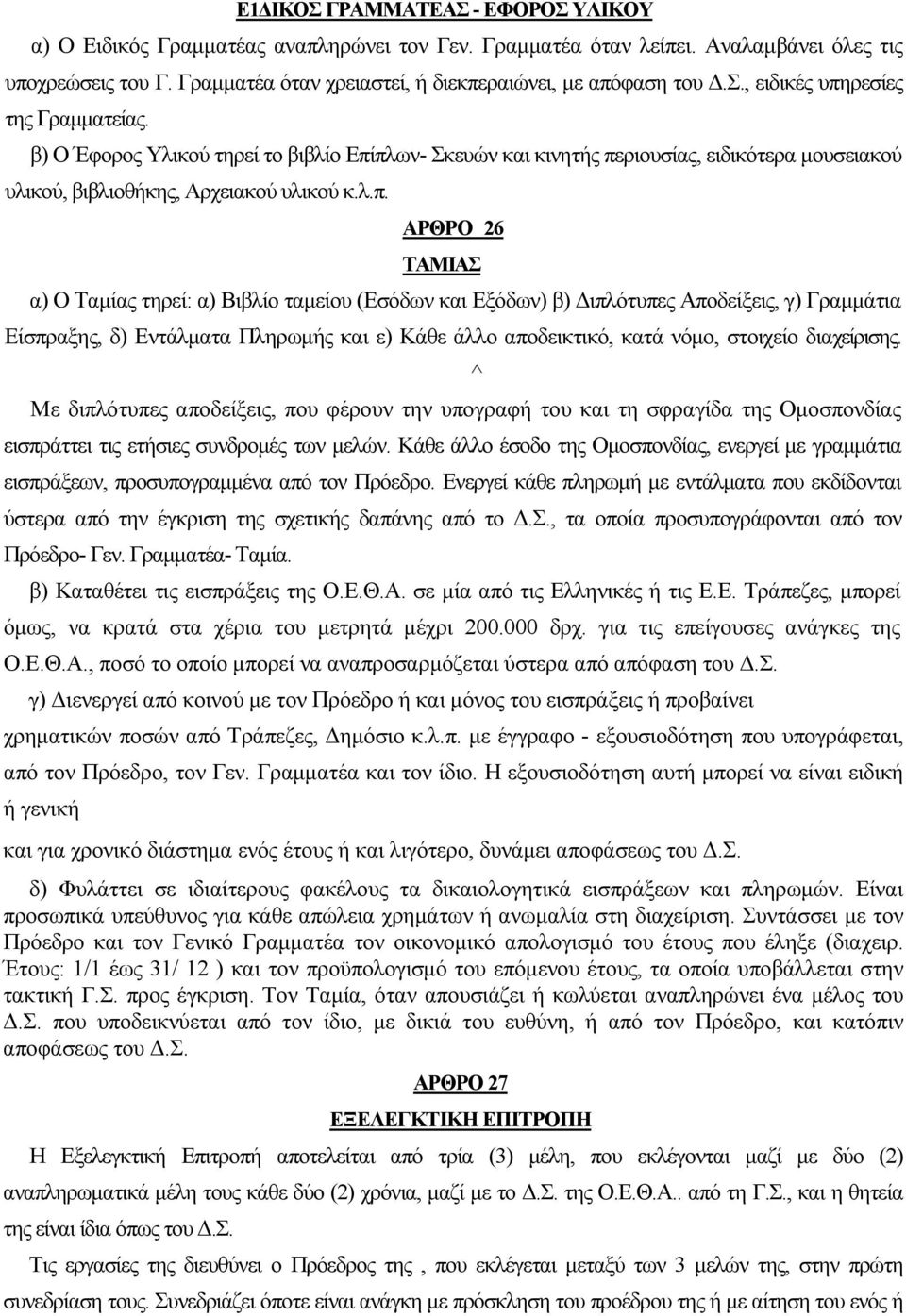 Ε1ΔΙΚΟΣ ΓΡΑΜΜΑΤΕΑΣ - ΕΦΟΡΟΣ ΥΛΙΚΟΥ

α) Ο Ειδικός Γραμματέας αναπληρώνει τον Γεν. Γραμματέα όταν λείπει. Αναλαμβάνει όλες τις υποχρεώσεις του Γ. Γραμματέα όταν χρειαστεί, ή διεκπεραιώνει, με απόφαση του Δ.Σ., ειδικές υπηρεσίες της Γραμματείας.

β) Ο Έφορος Υλικού τηρεί το βιβλίο Επίπλων- Σκευών και κινητής περιουσίας, ειδικότερα μουσειακού υλικού, βιβλιοθήκης, Αρχειακού υλικού κ.λ.π.

ΑΡΘΡΟ 26

ΤΑΜΙΑΣ

α) Ο Ταμίας τηρεί: α) Βιβλίο ταμείου (Εσόδων και Εξόδων) β) Διπλότυπες Αποδείξεις, γ) Γραμμάτια Είσπραξης, δ) Εντάλματα Πληρωμής και ε) Κάθε άλλο αποδεικτικό, κατά νόμο, στοιχείο διαχείρισης.

^

Με διπλότυπες αποδείξεις, που φέρουν την υπογραφή του και τη σφραγίδα της Ομοσπονδίας εισπράττει τις ετήσιες συνδρομές των μελών. Κάθε άλλο έσοδο της Ομοσπονδίας, ενεργεί με γραμμάτια εισπράξεων, προσυπογραμμένα από τον Πρόεδρο. Ενεργεί κάθε πληρωμή με εντάλματα που εκδίδονται ύστερα από την έγκριση της σχετικής δαπάνης από το Δ.Σ., τα οποία προσυπογράφονται από τον Πρόεδρο- Γεν. Γραμματέα- Ταμία.

β) Καταθέτει τις εισπράξεις της Ο.Ε.Θ.Α. σε μία από τις Ελληνικές ή τις Ε.Ε. Τράπεζες, μπορεί όμως, να κρατά στα χέρια του μετρητά μέχρι 200.000 δρχ. για τις επείγουσες ανάγκες της Ο.Ε.Θ.Α., ποσό το οποίο μπορεί να αναπροσαρμόζεται ύστερα από απόφαση του Δ.Σ.

γ) Διενεργεί από κοινού με τον Πρόεδρο ή και μόνος του εισπράξεις ή προβαίνει χρηματικών ποσών από Τράπεζες, Δημόσιο κ.λ.π. με έγγραφο - εξουσιοδότηση που υπογράφεται, από τον Πρόεδρο, τον Γεν. Γραμματέα και τον ίδιο. Η εξουσιοδότηση αυτή μπορεί να είναι ειδική ή γενική

και για χρονικό διάστημα ενός έτους ή και λιγότερο, δυνάμει αποφάσεως του Δ.Σ.

δ) Φυλάττει σε ιδιαίτερους φακέλους τα δικαιολογητικά εισπράξεων και πληρωμών. Είναι προσωπικά υπεύθυνος για κάθε απώλεια χρημάτων ή ανωμαλία στη διαχείριση. Συντάσσει με τον Πρόεδρο και τον Γενικό Γραμματέα τον οικονομικό απολογισμό του έτους που έληξε (διαχειρ. Έτους: 1/1 έως 31/ 12 ) και τον προϋπολογισμό του επόμενου έτους, τα οποία υποβάλλεται στην τακτική Γ.Σ. προς έγκριση. Τον Ταμία, όταν απουσιάζει ή κωλύεται αναπληρώνει ένα μέλος του Δ.Σ. που υποδεικνύεται από τον ίδιο, με δικιά του ευθύνη, ή από τον Πρόεδρο, και κατόπιν αποφάσεως του Δ.Σ.

ΑΡΘΡΟ 27

ΕΞΕΛΕΓΚΤΙΚΗ ΕΠΙΤΡΟΠΗ

Η Εξελεγκτική Επιτροπή αποτελείται από τρία (3) μέλη, που εκλέγονται μαζί με δύο (2) αναπληρωματικά μέλη τους κάθε δύο (2) χρόνια, μαζί με το Δ.Σ. της Ο.Ε.Θ.Α.. από τη Γ.Σ., και η θητεία της είναι ίδια όπως του Δ.Σ.

Τις εργασίες της διευθύνει ο Πρόεδρος της , που εκλέγεται μεταξύ των 3 μελών της, στην πρώτη συνεδρίαση τους. Συνεδριάζει όποτε είναι ανάγκη με πρόσκληση του προέδρου της ή με αίτηση του ενός ή